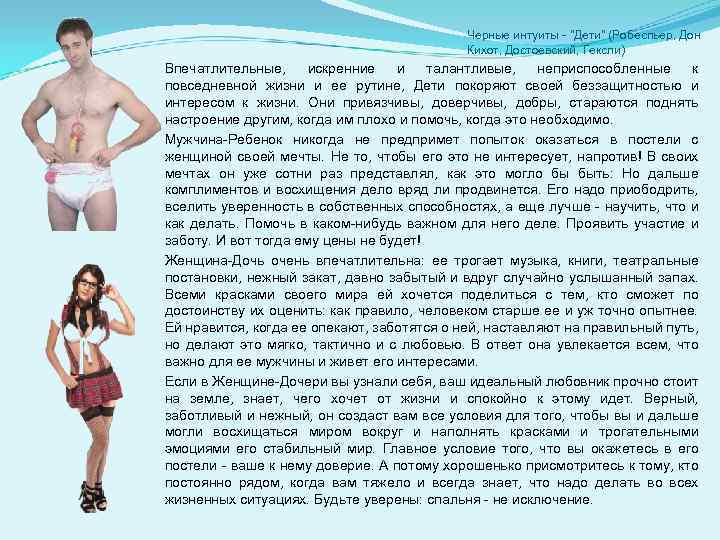 Черные интуиты - "Дети" (Робеспьер, Дон Кихот, Достоевский, Гексли)

Впечатлительные, искренние и талантливые, неприспособленные к повседневной жизни и ее рутине, Дети покоряют своей беззащитностью и интересом к жизни. Они привязчивы, доверчивы, добры, стараются поднять настроение другим, когда им плохо и помочь, когда это необходимо.

Мужчина-Ребенок никогда не предпримет попыток оказаться в постели с женщиной своей мечты. Не то, чтобы его это не интересует, напротив! В своих мечтах он уже сотни раз представлял, как это могло бы быть: Но дальше комплиментов и восхищения дело вряд ли продвинется. Его надо приободрить, вселить уверенность в собственных способностях, а еще лучше - научить, что и как делать. Помочь в каком-нибудь важном для него деле. Проявить участие и заботу. И вот тогда ему цены не будет!

Женщина-Дочь очень впечатлительна: ее трогает музыка, книги, театральные постановки, нежный закат, давно забытый и вдруг случайно услышанный запах. Всеми красками своего мира ей хочется поделиться с тем, кто сможет по достоинству их оценить: как правило, человеком старше ее и уж точно опытнее. Ей нравится, когда ее опекают, заботятся о ней, наставляют на правильный путь, но делают это мягко, тактично и с любовью. В ответ она увлекается всем, что важно для ее мужчины и живет его интересами.

Если в Женщине-Дочери вы узнали себя, ваш идеальный любовник прочно стоит на земле, знает, чего хочет от жизни и спокойно к этому идет. Верный, заботливый и нежный, он создаст вам все условия для того, чтобы вы и дальше могли восхищаться миром вокруг и наполнять красками и трогательными эмоциями его стабильный мир. Главное условие того, что вы окажетесь в его постели - ваше к нему доверие. А потому хорошенько присмотритесь к тому, кто постоянно рядом, когда вам тяжело и всегда знает, что надо делать во всех жизненных ситуациях. Будьте уверены: спальня - не исключение.